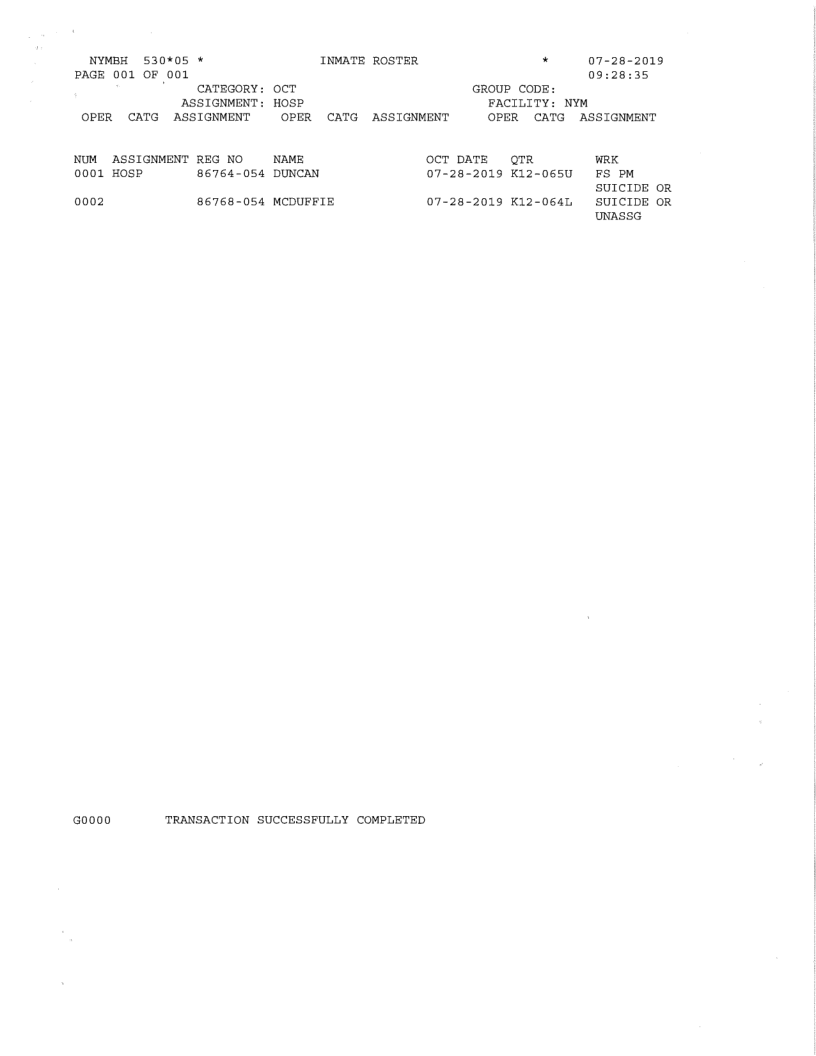 NYMBH 530*05 * INMATE ROSTER * 07-28-2019
PAGE 001 OF 001 09:28:35
CATEGORY: OCT GROUP CODE:
ASSIGNMENT: HOSP FACILITY: NYM
OPER CATG ASSIGNMENT OPER CATG ASSIGNMENT OPER CATG ASSIGNMENT

| NUM | ASSIGNMENT | REG NO | NAME | OCT DATE | QTR | WRK |
|---|---|---|---|---|---|---|
| 0001 | HOSP | 86764-054 | DUNCAN | 07-28-2019 | K12-065U | FS PM SUICIDE OR |
| 0002 | | 86768-054 | MCDUFFIE | 07-28-2019 | K12-064L | SUICIDE OR UNASSG |

G0000 TRANSACTION SUCCESSFULLY COMPLETED